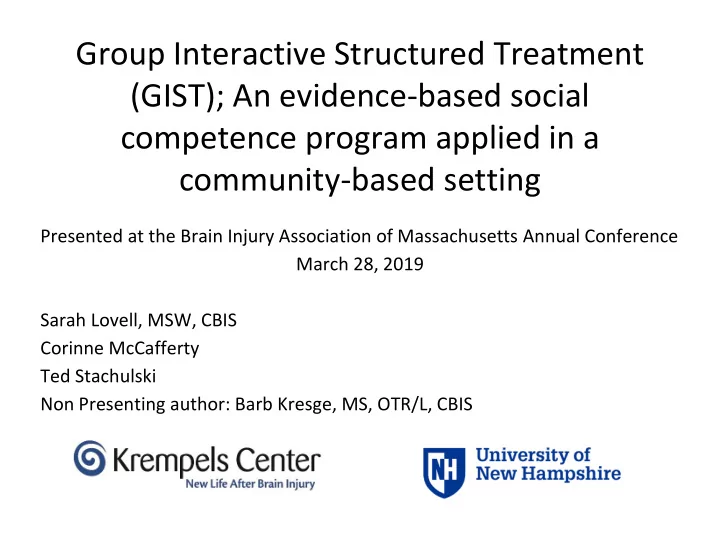 Group Interactive Structured Treatment (GIST); An evidence-based social competence program applied in a community-based setting

Presented at the Brain Injury Association of Massachusetts Annual Conference
March 28, 2019

Sarah Lovell, MSW, CBIS
Corinne McCafferty
Ted Stachulski
Non Presenting author: Barb Kresge, MS, OTR/L, CBIS

Krempels Center
New Life After Brain Injury

NH
University of New Hampshire